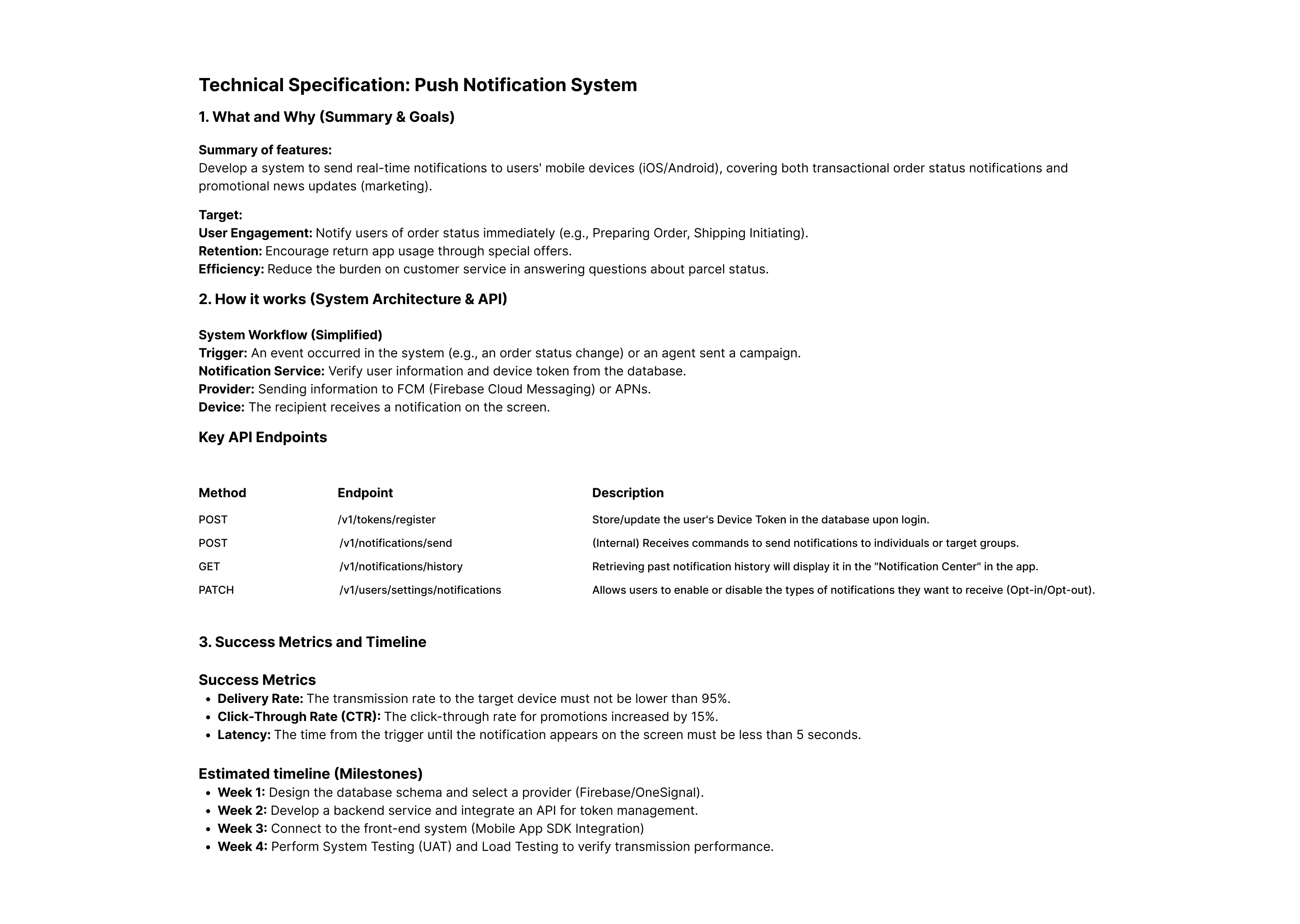 Technical Specification: Push Notification System

1. What and Why (Summary & Goals)

Summary of features:
Develop a system to send real-time notifications to users' mobile devices (iOS/Android), covering both transactional order status notifications and promotional news updates (marketing).

Target:
User Engagement: Notify users of order status immediately (e.g., Preparing Order, Shipping Initiating).
Retention: Encourage return app usage through special offers.
Efficiency: Reduce the burden on customer service in answering questions about parcel status.

2. How it works (System Architecture & API)

System Workflow (Simplified)
Trigger: An event occurred in the system (e.g., an order status change) or an agent sent a campaign.
Notification Service: Verify user information and device token from the database.
Provider: Sending information to FCM (Firebase Cloud Messaging) or APNs.
Device: The recipient receives a notification on the screen.

Key API Endpoints

| Method | Endpoint | Description |
|---|---|---|
| POST | /v1/tokens/register | Store/update the user's Device Token in the database upon login. |
| POST | /v1/notifications/send | (Internal) Receives commands to send notifications to individuals or target groups. |
| GET | /v1/notifications/history | Retrieving past notification history will display it in the "Notification Center" in the app. |
| PATCH | /v1/users/settings/notifications | Allows users to enable or disable the types of notifications they want to receive (Opt-in/Opt-out). |

3. Success Metrics and Timeline

Success Metrics
• Delivery Rate: The transmission rate to the target device must not be lower than 95%.
• Click-Through Rate (CTR): The click-through rate for promotions increased by 15%.
• Latency: The time from the trigger until the notification appears on the screen must be less than 5 seconds.

Estimated timeline (Milestones)
• Week 1: Design the database schema and select a provider (Firebase/OneSignal).
• Week 2: Develop a backend service and integrate an API for token management.
• Week 3: Connect to the front-end system (Mobile App SDK Integration)
• Week 4: Perform System Testing (UAT) and Load Testing to verify transmission performance.